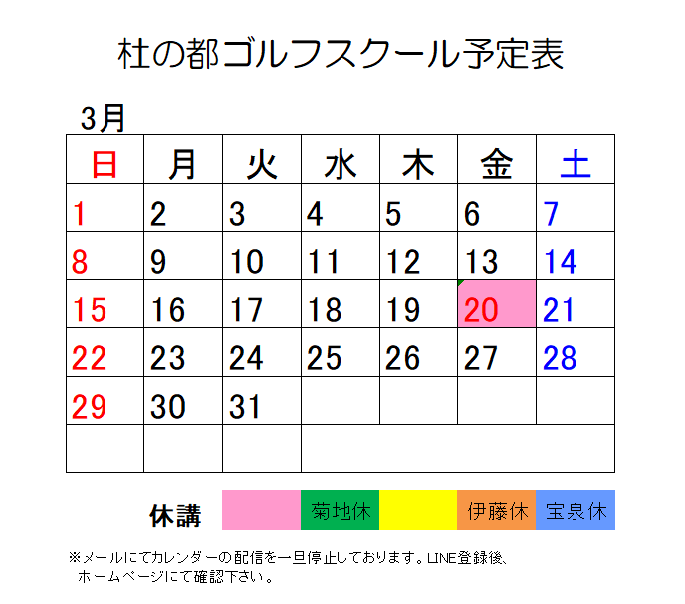 杜の都ゴルフスクール予定表

3月

| 日 | 月 | 火 | 水 | 木 | 金 | 土 |
|---|---|---|---|---|---|---|
| 1 | 2 | 3 | 4 | 5 | 6 | 7 |
| 8 | 9 | 10 | 11 | 12 | 13 | 14 |
| 15 | 16 | 17 | 18 | 19 | 20 | 21 |
| 22 | 23 | 24 | 25 | 26 | 27 | 28 |
| 29 | 30 | 31 | | | | |
| | | | | | | |

休講 菊地休 伊藤休 宝泉休

※メールにてカレンダーの配信を一旦停止しております。LINE登録後、ホームページにて確認下さい。